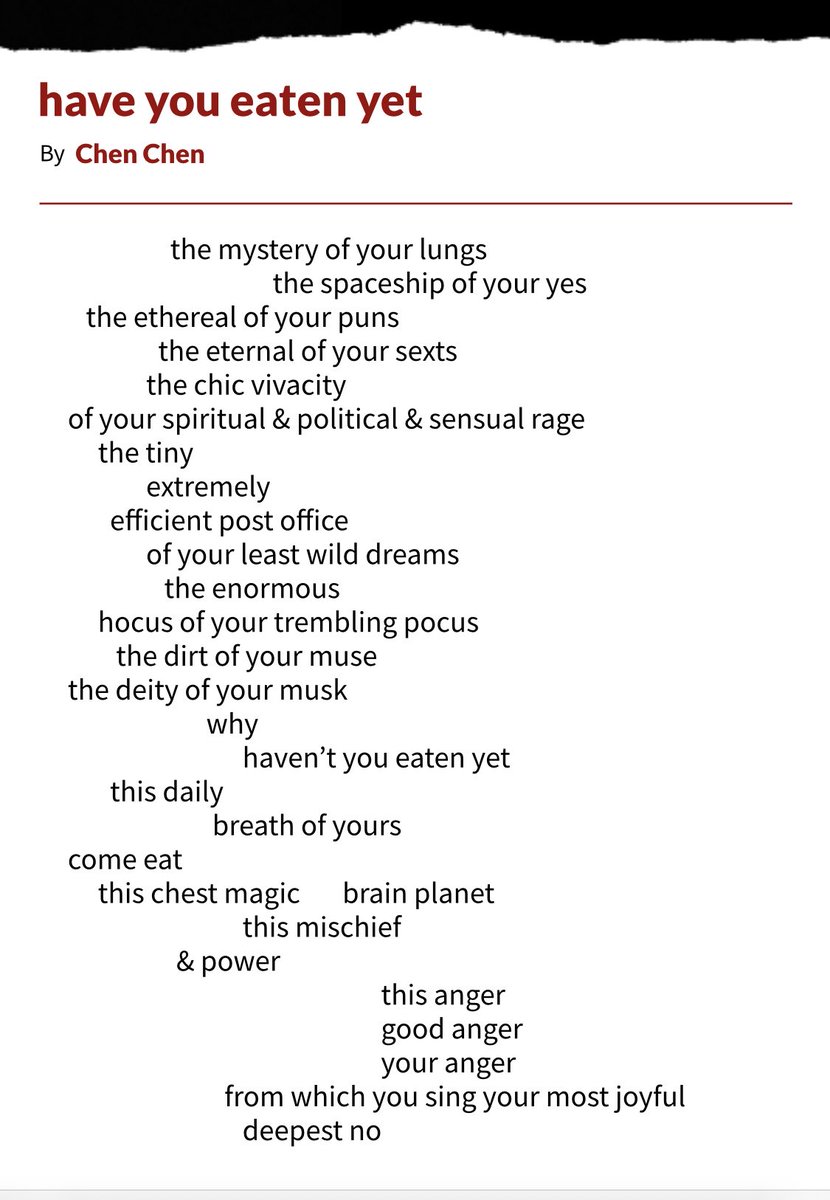 have you eaten yet

By Chen Chen

the mystery of your lungs
the spaceship of your yes
the ethereal of your puns
the eternal of your sexts
the chic vivacity
of your spiritual & political & sensual rage
the tiny
extremely
efficient post office
of your least wild dreams
the enormous
hocus of your trembling pocus
the dirt of your muse
the deity of your musk
why
haven't you eaten yet
this daily
breath of yours
come eat
this chest magic brain planet
this mischief
& power
this anger
good anger
your anger
from which you sing your most joyful
deepest no